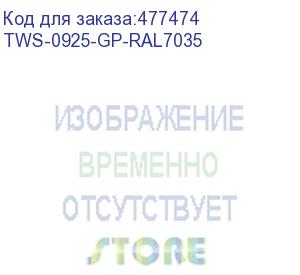 Код для заказа:477474
TWS-0925-GP-RAL7035

ИЗОБРАЖЕНИЕ
ВРЕМЕННО
ОТСУТСТВУЕТ
STORE